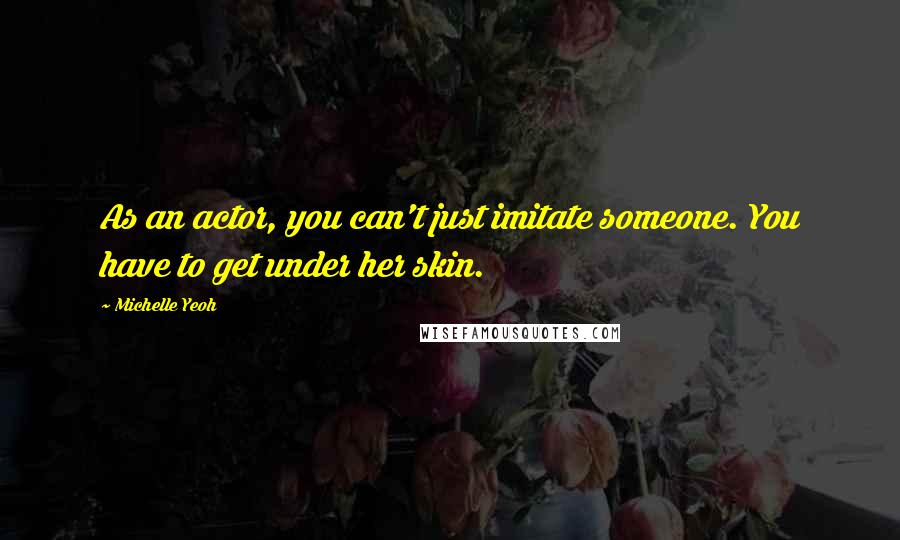 As an actor, you can't just imitate someone. You have to get under her skin.

~ Michelle Yeoh

WISEFAMOUSQUOTES.COM